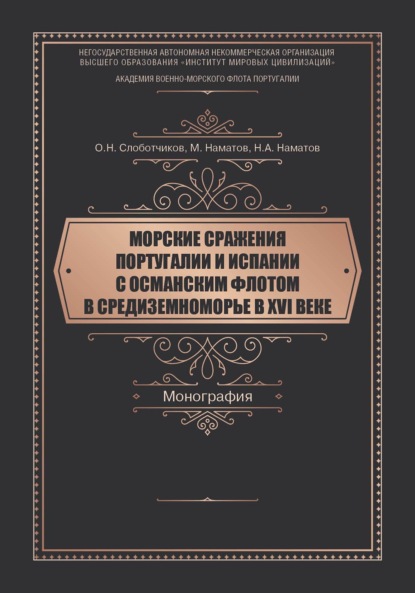 НЕГОСУДАРСТВЕННАЯ АВТОНОМНАЯ НЕКОММЕРЧЕСКАЯ ОРГАНИЗАЦИЯ ВЫСШЕГО ОБРАЗОВАНИЯ «ИНСТИТУТ МИРОВЫХ ЦИВИЛИЗАЦИЙ»

АКАДЕМИЯ ВОЕННО-МОРСКОГО ФЛОТА ПОРТУГАЛИИ

О.Н. Слоботчиков, М. Наматов, Н.А. Наматов

МОРСКИЕ СРАЖЕНИЯ ПОРТУГАЛИИ И ИСПАНИИ С ОСМАНСКИМ ФЛОТОМ В СРЕДИЗЕМНОМОРЬЕ В XVI ВЕКЕ

Монография